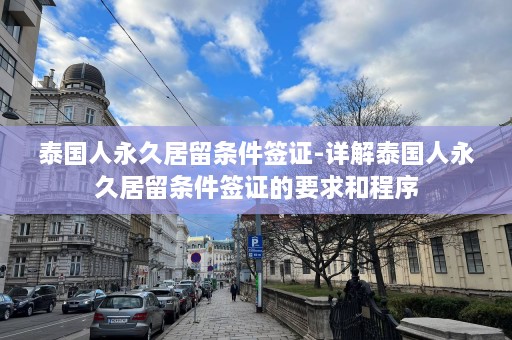 泰国人永久居留条件签证-详解泰国人永久居留条件签证的要求和程序

P